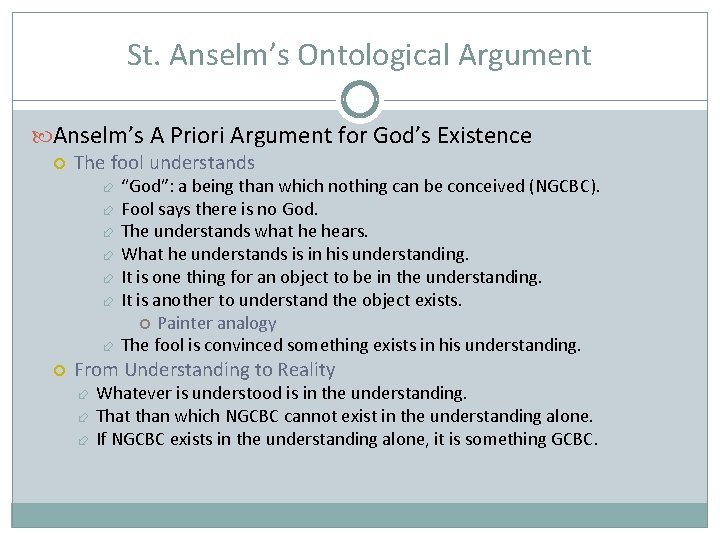 St. Anselm's Ontological Argument

Anselm's A Priori Argument for God's Existence

The fool understands

"God": a being than which nothing can be conceived (NGCBC).

Fool says there is no God.

The understands what he hears.

What he understands is in his understanding.

It is one thing for an object to be in the understanding.

It is another to understand the object exists.

Painter analogy

The fool is convinced something exists in his understanding.

From Understanding to Reality

Whatever is understood is in the understanding.

That than which NGCBC cannot exist in the understanding alone.

If NGCBC exists in the understanding alone, it is something GCBC.